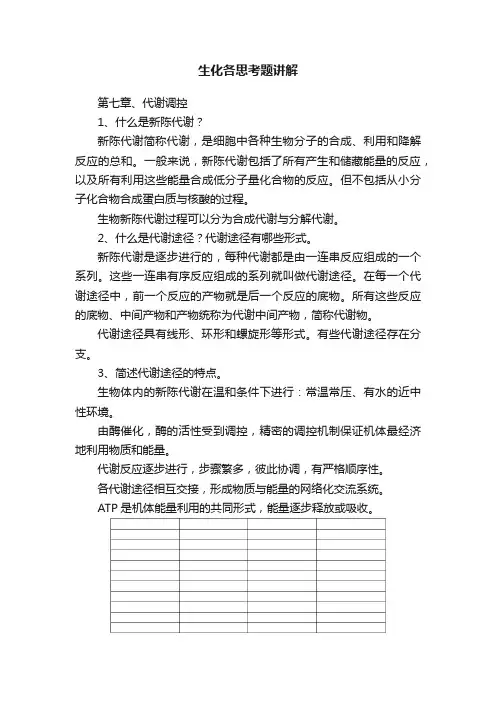 生化各思考题讲解

第七章、代谢调控

1、什么是新陈代谢？

新陈代谢简称代谢，是细胞中各种生物分子的合成、利用和降解反应的总和。一般来说，新陈代谢包括了所有产生和储藏能量的反应，以及所有利用这些能量合成低分子量化合物的反应。但不包括从小分子化合物合成蛋白质与核酸的过程。

生物新陈代谢过程可以分为合成代谢与分解代谢。

2、什么是代谢途径？代谢途径有哪些形式。

新陈代谢是逐步进行的，每种代谢都是由一连串反应组成的一个系列。这些一连串有序反应组成的系列就叫做代谢途径。在每一个代谢途径中，前一个反应的产物就是后一个反应的底物。所有这些反应的底物、中间产物和产物统称为代谢中间产物，简称代谢物。

代谢途径具有线形、环形和螺旋形等形式。有些代谢途径存在分支。

3、简述代谢途径的特点。

生物体内的新陈代谢在温和条件下进行：常温常压、有水的近中性环境。

由酶催化，酶的活性受到调控，精密的调控机制保证机体最经济地利用物质和能量。

代谢反应逐步进行，步骤繁多，彼此协调，有严格顺序性。

各代谢途径相互交接，形成物质与能量的网络化交流系统。

ATP 是机体能量利用的共同形式，能量逐步释放或吸收。